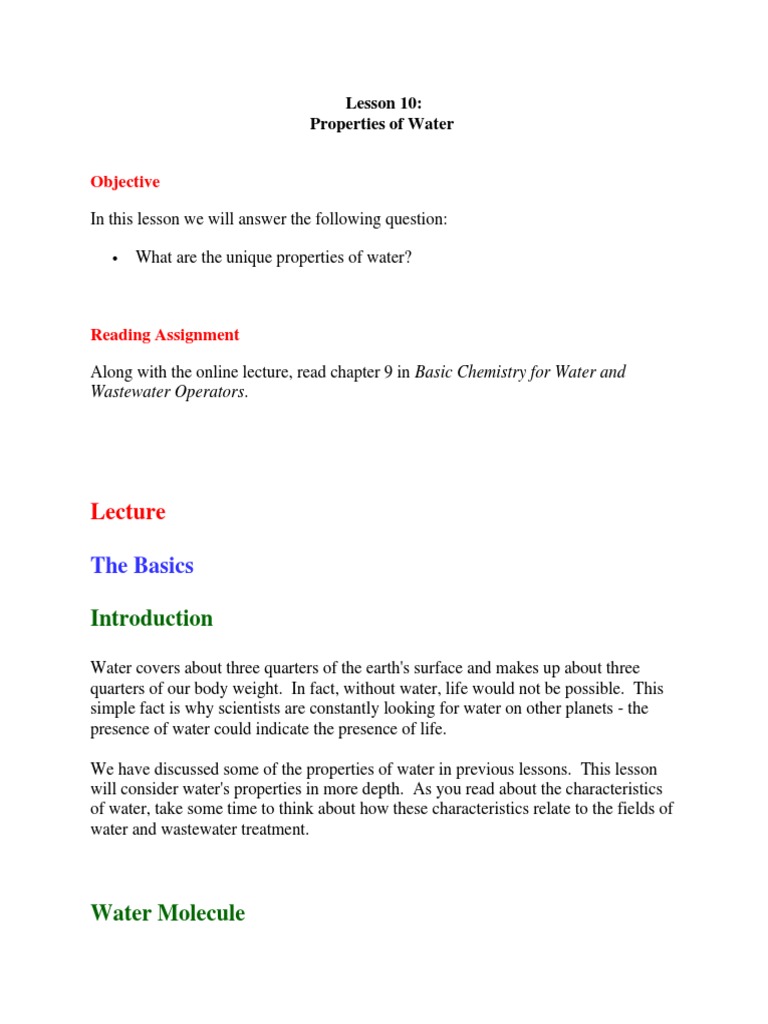 Lesson 10:
Properties of Water

Objective

In this lesson we will answer the following question:

• What are the unique properties of water?

Reading Assignment

Along with the online lecture, read chapter 9 in Basic Chemistry for Water and Wastewater Operators.

Lecture

The Basics

Introduction

Water covers about three quarters of the earth's surface and makes up about three quarters of our body weight. In fact, without water, life would not be possible. This simple fact is why scientists are constantly looking for water on other planets - the presence of water could indicate the presence of life.

We have discussed some of the properties of water in previous lessons. This lesson will consider water's properties in more depth. As you read about the characteristics of water, take some time to think about how these characteristics relate to the fields of water and wastewater treatment.

Water Molecule